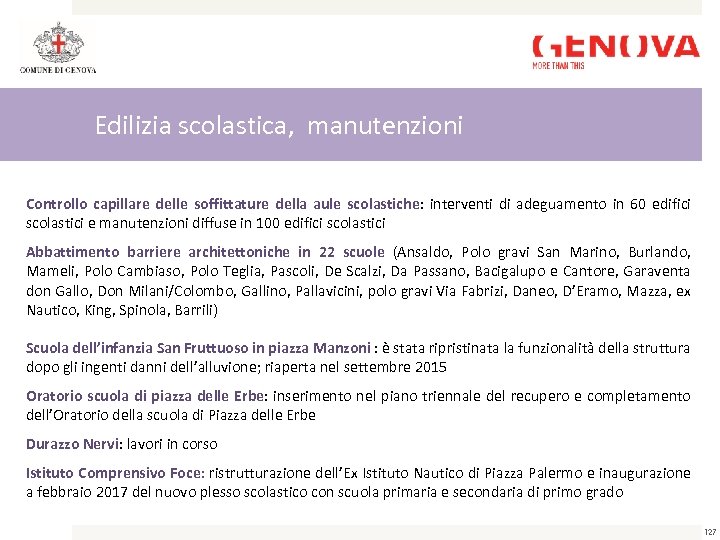 COMUNE DI GENOVA

GENOVA
MORE THAN THIS

Edilizia scolastica, manutenzioni

Controllo capillare delle soffittature della aule scolastiche: interventi di adeguamento in 60 edifici scolastici e manutenzioni diffuse in 100 edifici scolastici

Abbattimento barriere architettoniche in 22 scuole (Ansaldo, Polo gravi San Marino, Burlando, Mameli, Polo Cambiaso, Polo Teglia, Pascoli, De Scalzi, Da Passano, Bacigalupo e Cantore, Garaventa don Gallo, Don Milani/Colombo, Gallino, Pallavicini, polo gravi Via Fabrizi, Daneo, D'Eramo, Mazza, ex Nautico, King, Spinola, Barrili)

Scuola dell'infanzia San Fruttuoso in piazza Manzoni : è stata ripristinata la funzionalità della struttura dopo gli ingenti danni dell'alluvione; riaperta nel settembre 2015

Oratorio scuola di piazza delle Erbe: inserimento nel piano triennale del recupero e completamento dell'Oratorio della scuola di Piazza delle Erbe

Durazzo Nervi: lavori in corso

Istituto Comprensivo Foce: ristrutturazione dell'Ex Istituto Nautico di Piazza Palermo e inaugurazione a febbraio 2017 del nuovo plesso scolastico con scuola primaria e secondaria di primo grado

127